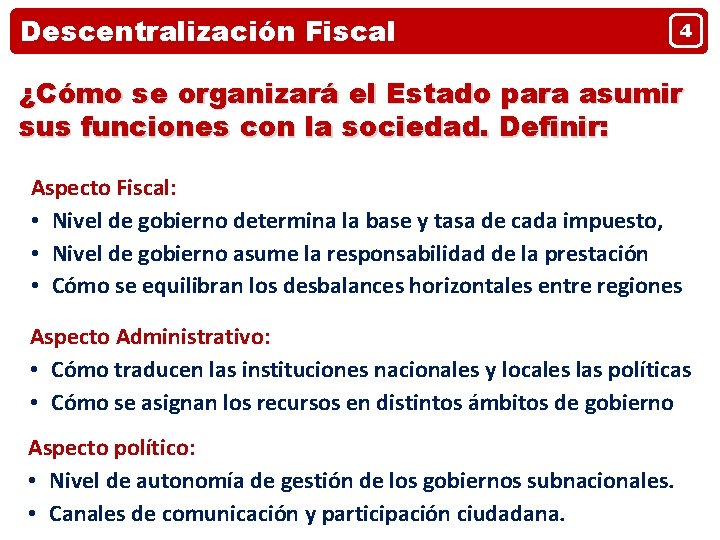 Descentralización Fiscal

4

¿Cómo se organizará el Estado para asumir sus funciones con la sociedad. Definir:

Aspecto Fiscal:
• Nivel de gobierno determina la base y tasa de cada impuesto,
• Nivel de gobierno asume la responsabilidad de la prestación
• Cómo se equilibran los desbalances horizontales entre regiones

Aspecto Administrativo:
• Cómo traducen las instituciones nacionales y locales las políticas
• Cómo se asignan los recursos en distintos ámbitos de gobierno

Aspecto político:
• Nivel de autonomía de gestión de los gobiernos subnacionales.
• Canales de comunicación y participación ciudadana.